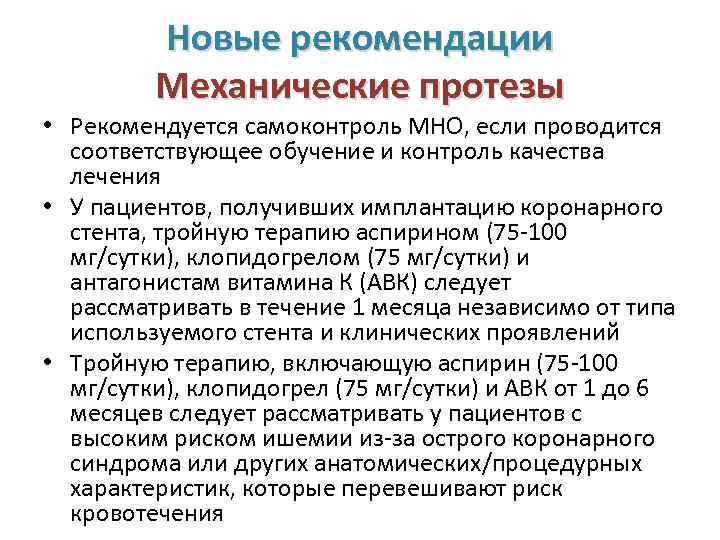 Новые рекомендации
Механические протезы

• Рекомендуется самоконтроль МНО, если проводится соответствующее обучение и контроль качества лечения
• У пациентов, получивших имплантацию коронарного стента, тройную терапию аспирином (75-100 мг/сутки), клопидогрелом (75 мг/сутки) и антагонистам витамина К (АВК) следует рассматривать в течение 1 месяца независимо от типа используемого стента и клинических проявлений
• Тройную терапию, включающую аспирин (75-100 мг/сутки), клопидогрел (75 мг/сутки) и АВК от 1 до 6 месяцев следует рассматривать у пациентов с высоким риском ишемии из-за острого коронарного синдрома или других анатомических/процедурных характеристик, которые перевешивают риск кровотечения